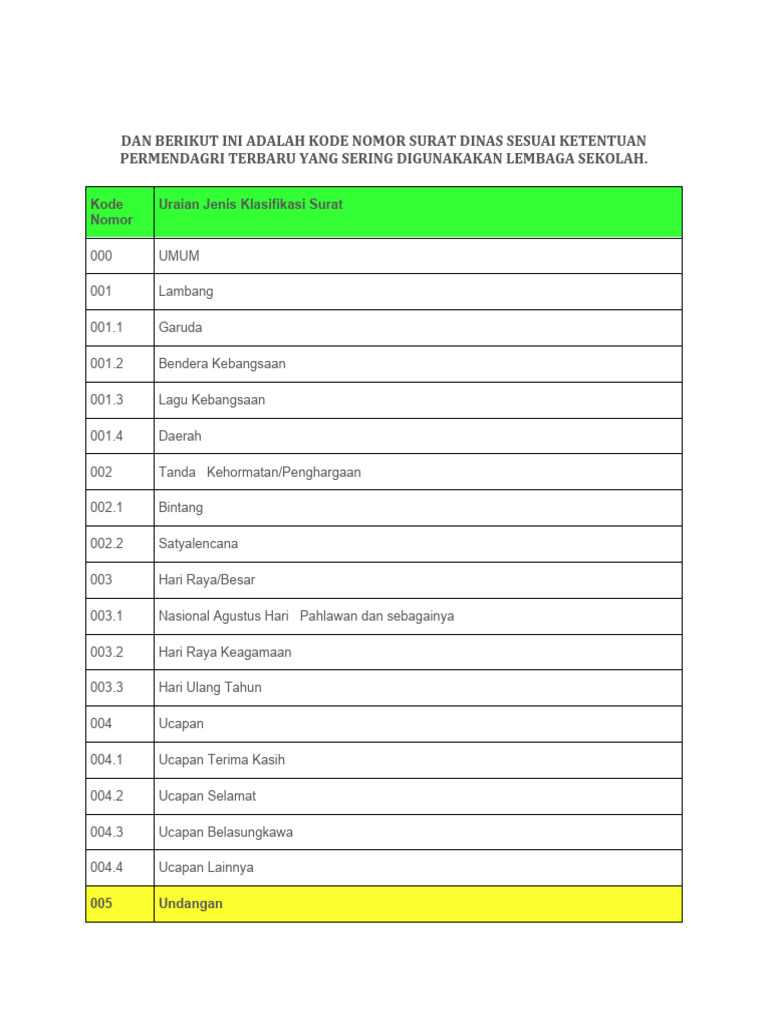 DAN BERIKUT INI ADALAH KODE NOMOR SURAT DINAS SESUAI KETENTUAN PERMENDAGRI TERBARU YANG SERING DIGUNAKAKAN LEMBAGA SEKOLAH.

| Kode Nomor | Uraian Jenis Klasifikasi Surat |
|---|---|
| 000 | UMUM |
| 001 | Lambang |
| 001.1 | Garuda |
| 001.2 | Bendera Kebangsaan |
| 001.3 | Lagu Kebangsaan |
| 001.4 | Daerah |
| 002 | Tanda Kehormatan/Penghargaan |
| 002.1 | Bintang |
| 002.2 | Satyalencana |
| 003 | Hari Raya/Besar |
| 003.1 | Nasional Agustus Hari Pahlawan dan sebagainya |
| 003.2 | Hari Raya Keagamaan |
| 003.3 | Hari Ulang Tahun |
| 004 | Ucapan |
| 004.1 | Ucapan Terima Kasih |
| 004.2 | Ucapan Selamat |
| 004.3 | Ucapan Belasungkawa |
| 004.4 | Ucapan Lainnya |
| 005 | Undangan |